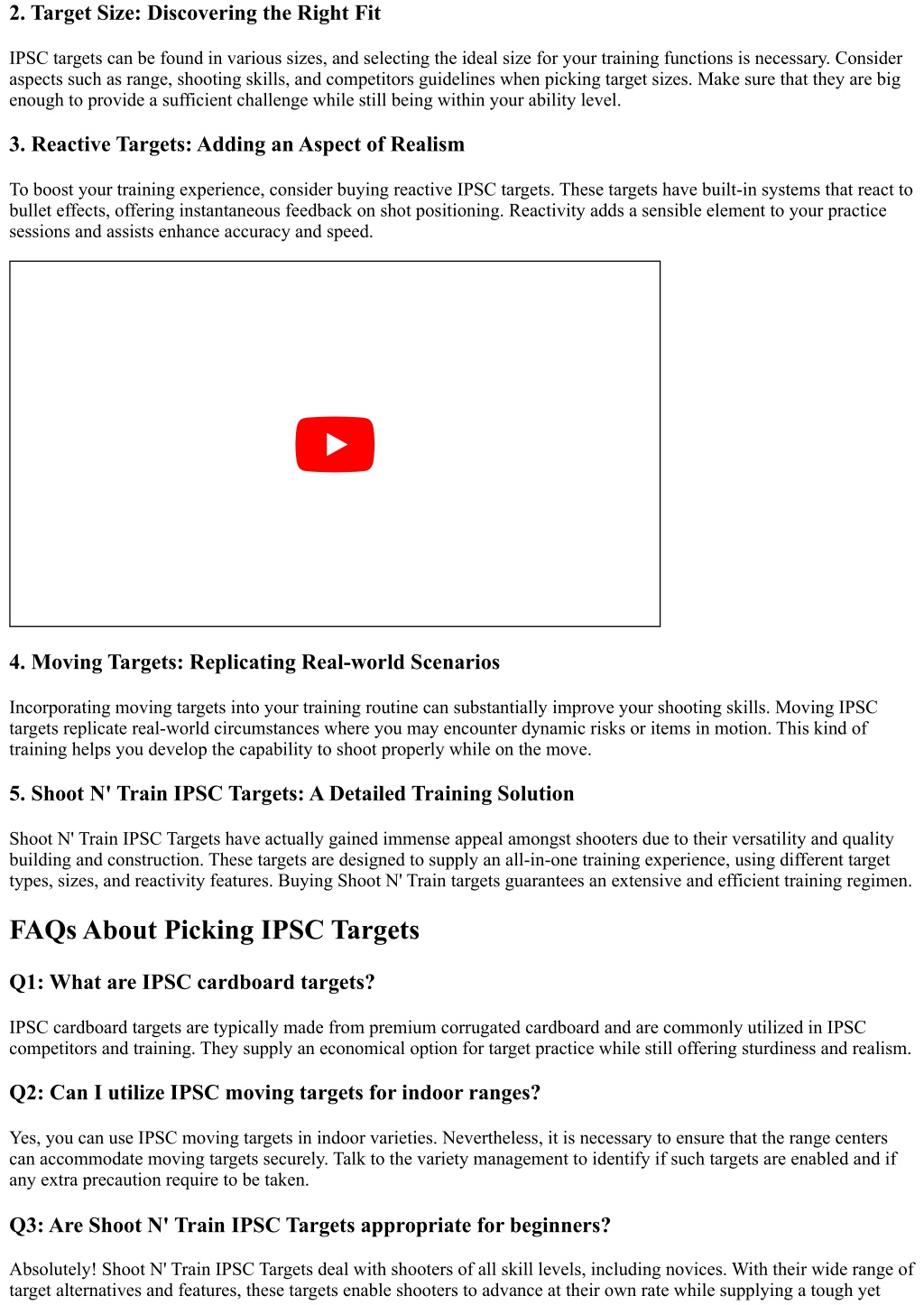 2. Target Size: Discovering the Right Fit

IPSC targets can be found in various sizes, and selecting the ideal size for your training functions is necessary. Consider aspects such as range, shooting skills, and competitors guidelines when picking target sizes. Make sure that they are big enough to provide a sufficient challenge while still being within your ability level.

3. Reactive Targets: Adding an Aspect of Realism

To boost your training experience, consider buying reactive IPSC targets. These targets have built-in systems that react to bullet effects, offering instantaneous feedback on shot positioning. Reactivity adds a sensible element to your practice sessions and assists enhance accuracy and speed.

4. Moving Targets: Replicating Real-world Scenarios

Incorporating moving targets into your training routine can substantially improve your shooting skills. Moving IPSC targets replicate real-world circumstances where you may encounter dynamic risks or items in motion. This kind of training helps you develop the capability to shoot properly while on the move.

5. Shoot N' Train IPSC Targets: A Detailed Training Solution

Shoot N' Train IPSC Targets have actually gained immense appeal amongst shooters due to their versatility and quality building and construction. These targets are designed to supply an all-in-one training experience, using different target types, sizes, and reactivity features. Buying Shoot N' Train targets guarantees an extensive and efficient training regimen.

FAQs About Picking IPSC Targets

Q1: What are IPSC cardboard targets?

IPSC cardboard targets are typically made from premium corrugated cardboard and are commonly utilized in IPSC competitors and training. They supply an economical option for target practice while still offering sturdiness and realism.

Q2: Can I utilize IPSC moving targets for indoor ranges?

Yes, you can use IPSC moving targets in indoor varieties. Nevertheless, it is necessary to ensure that the range centers can accommodate moving targets securely. Talk to the variety management to identify if such targets are enabled and if any extra precaution require to be taken.

Q3: Are Shoot N' Train IPSC Targets appropriate for beginners?

Absolutely! Shoot N' Train IPSC Targets deal with shooters of all skill levels, including novices. With their wide range of target alternatives and features, these targets enable shooters to advance at their own rate while supplying a tough yet